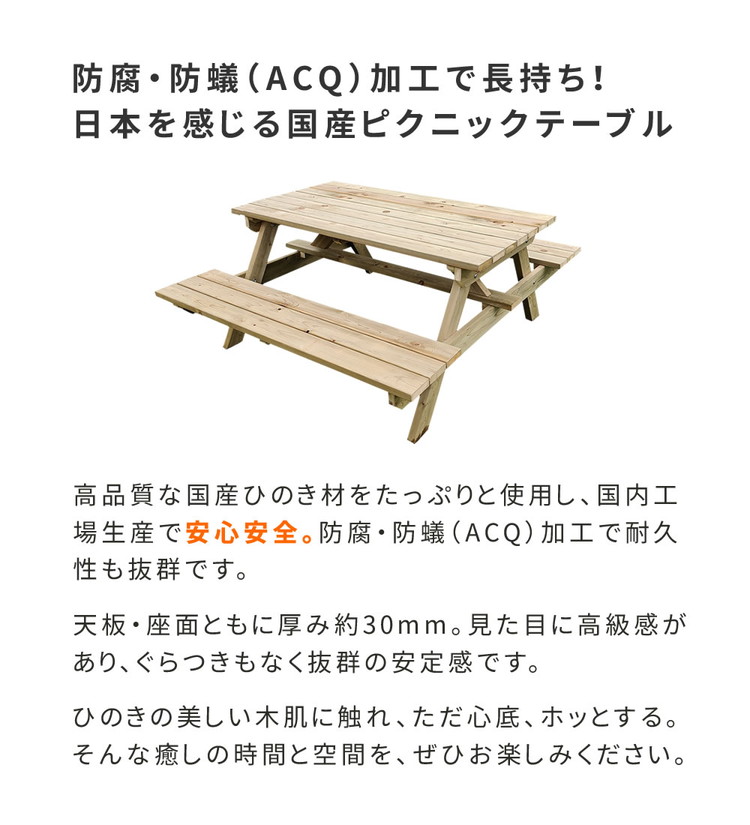 防腐・防蟻（ACQ）加工で長持ち！
日本を感じる国産ピクニックテーブル

高品質な国産ひのき材をたっぷりと使用し、国内工場生産で安心安全。防腐・防蟻（ACQ）加工で耐久性も抜群です。

天板・座面ともに厚み約30mm。見た目に高級感があり、ぐらつきもなく抜群の安定感です。

ひのきの美しい木肌に触れ、ただ心底、ホッとする。そんな癒しの時間と空間を、ぜひお楽しみください。